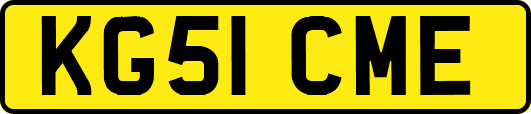 KG51 CME